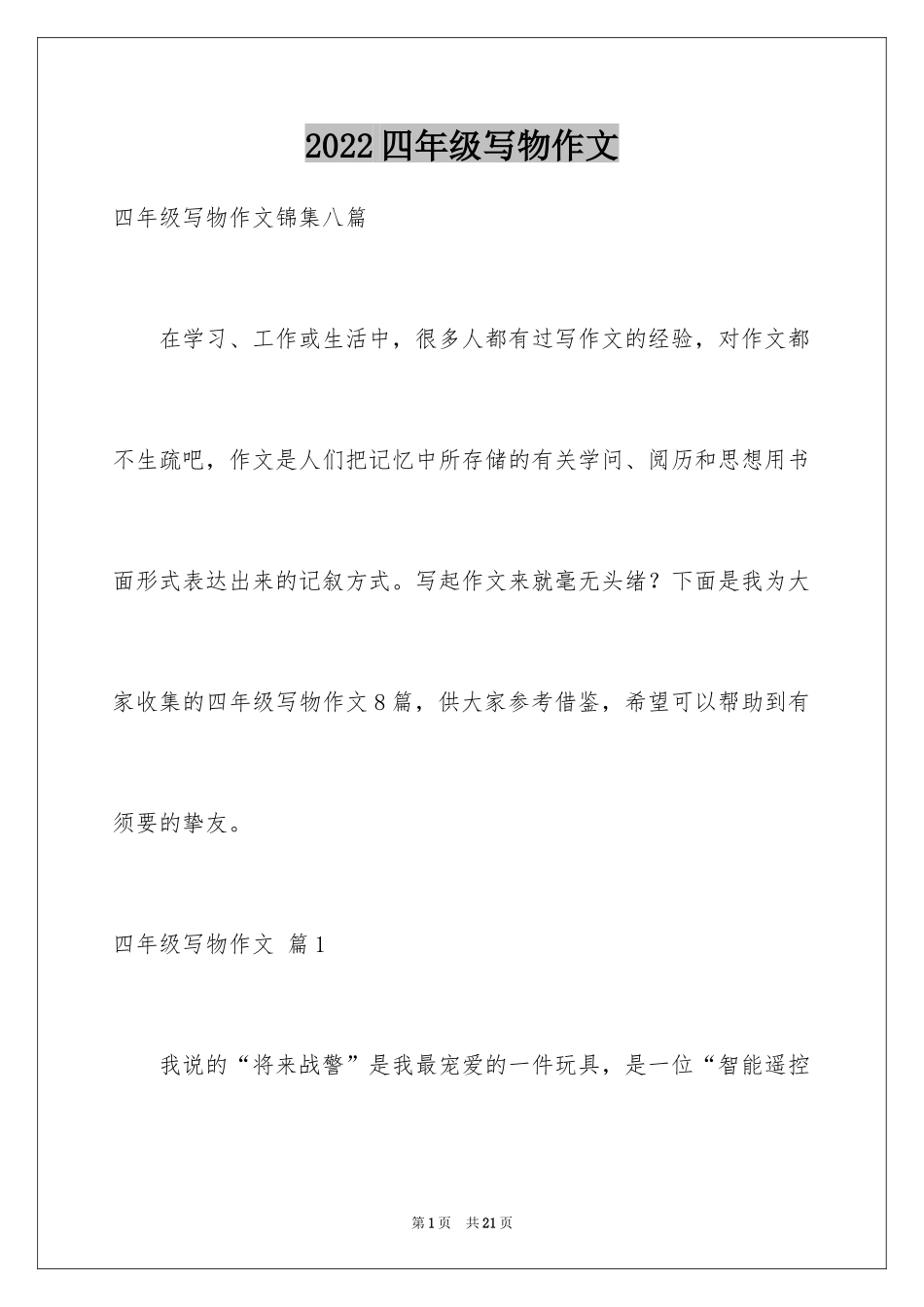 2022四年级写物作文

四年级写物作文锦集八篇

在学习、工作或生活中，很多人都有过写作文的经验，对作文都不生疏吧，作文是人们把记忆中所存储的有关学问、阅历和思想用书面形式表达出来的记叙方式。写起作文来就毫无头绪？下面是我为大家收集的四年级写物作文8篇，供大家参考借鉴，希望可以帮助到有须要的挚友。

四年级写物作文 篇1

我说的“将来战警”是我最宠爱的一件玩具，是一位“智能遥控

第1页 共21页